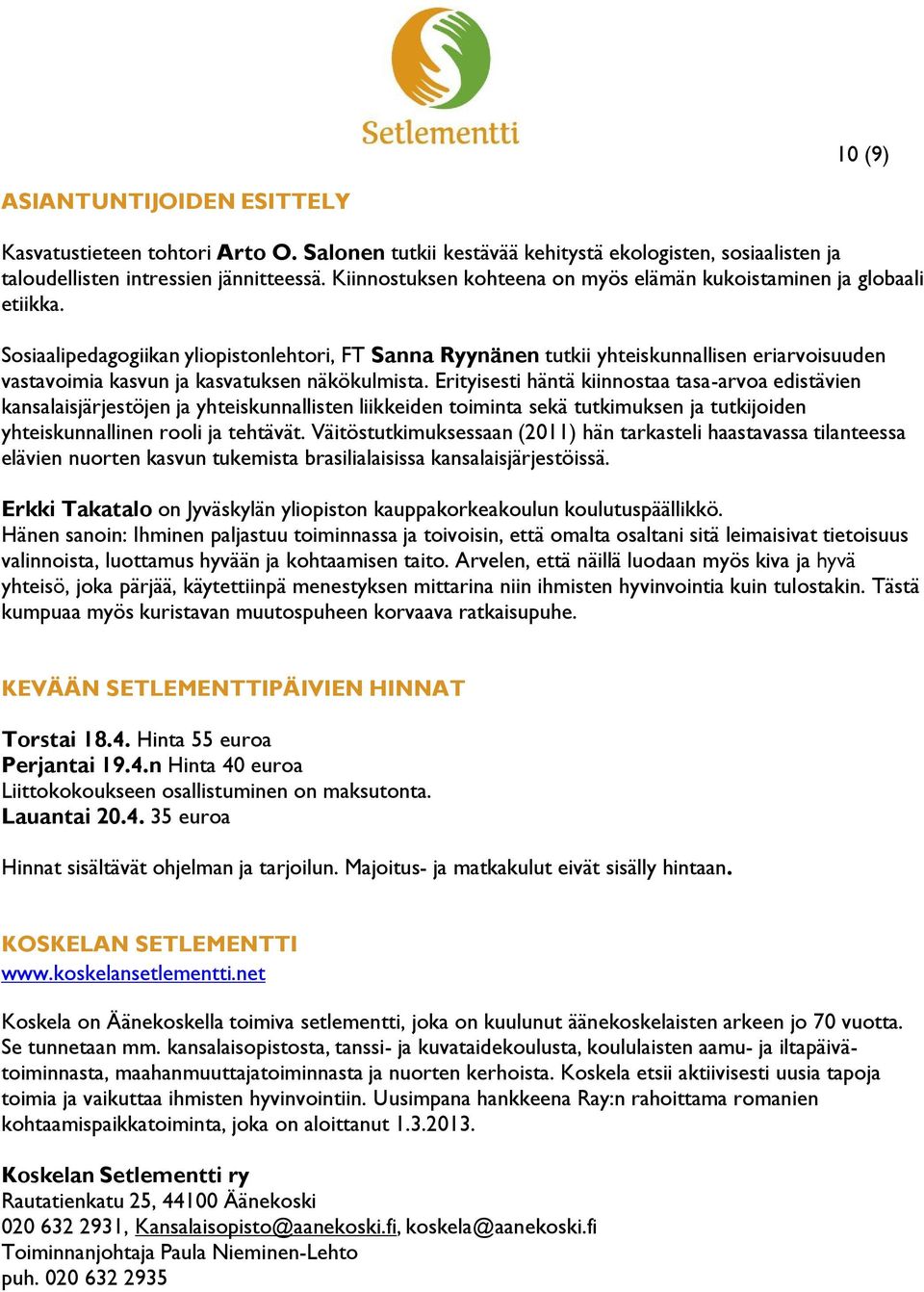 Setlementti

10 (9)

ASIANTUNTIJOIDEN ESITTELY

Kasvatustieteen tohtori Arto O. Salonen tutkii kestävää kehitystä ekologisten, sosiaalisten ja taloudellisten intressien jännitteessä. Kiinnostuksen kohteena on myös elämän kukoistaminen ja globaali etiikka.

Sosiaalipedagogiikan yliopistonlehtori, FT Sanna Ryynänen tutkii yhteiskunnallisen eriarvoisuuden vastavoimia kasvun ja kasvatuksen näkökulmista. Erityisesti häntä kiinnostaa tasa-arvoa edistävien kansalaisjärjestöjen ja yhteiskunnallisten liikkeiden toiminta sekä tutkimuksen ja tutkijoiden yhteiskunnallinen rooli ja tehtävät. Väitöstutkimuksessaan (2011) hän tarkasteli haastavassa tilanteessa elävien nuorten kasvun tukemista brasilialaisissa kansalaisjärjestöissä.

Erkki Takatalo on Jyväskylän yliopiston kauppakorkeakoulun koulutuspäällikkö.
Hänen sanoin: Ihminen paljastuu toiminnassa ja toivoisin, että omalta osaltani sitä leimaisivat tietoisuus valinnoista, luottamus hyvään ja kohtaamisen taito. Arvelen, että näillä luodaan myös kiva ja hyvä yhteisö, joka pärjää, käytettiinpä menestyksen mittarina niin ihmisten hyvinvointia kuin tulostakin. Tästä kumpuaa myös kuristavan muutospuheen korvaava ratkaisupuhe.

KEVÄÄN SETLEMENTTIPÄIVIEN HINNAT

Torstai 18.4. Hinta 55 euroa
Perjantai 19.4.n Hinta 40 euroa
Liittokokoukseen osallistuminen on maksutonta.
Lauantai 20.4. 35 euroa

Hinnat sisältävät ohjelman ja tarjoilun. Majoitus- ja matkakulut eivät sisälly hintaan.

KOSKELAN SETLEMENTTI
www.koskelansetlementti.net

Koskela on Äänekoskella toimiva setlementti, joka on kuulunut äänekoskelaisten arkeen jo 70 vuotta. Se tunnetaan mm. kansalaisopistosta, tanssi- ja kuvataidekoulusta, koululaisten aamu- ja iltapäivätoiminnasta, maahanmuuttajatoiminnasta ja nuorten kerhoista. Koskela etsii aktiivisesti uusia tapoja toimia ja vaikuttaa ihmisten hyvinvointiin. Uusimpana hankkeena Ray:n rahoittama romanien kohtaamispaikkatoiminta, joka on aloittanut 1.3.2013.

Koskelan Setlementti ry
Rautatienkatu 25, 44100 Äänekoski
020 632 2931, Kansalaisopisto@aanekoski.fi, koskela@aanekoski.fi
Toiminnanjohtaja Paula Nieminen-Lehto
puh. 020 632 2935